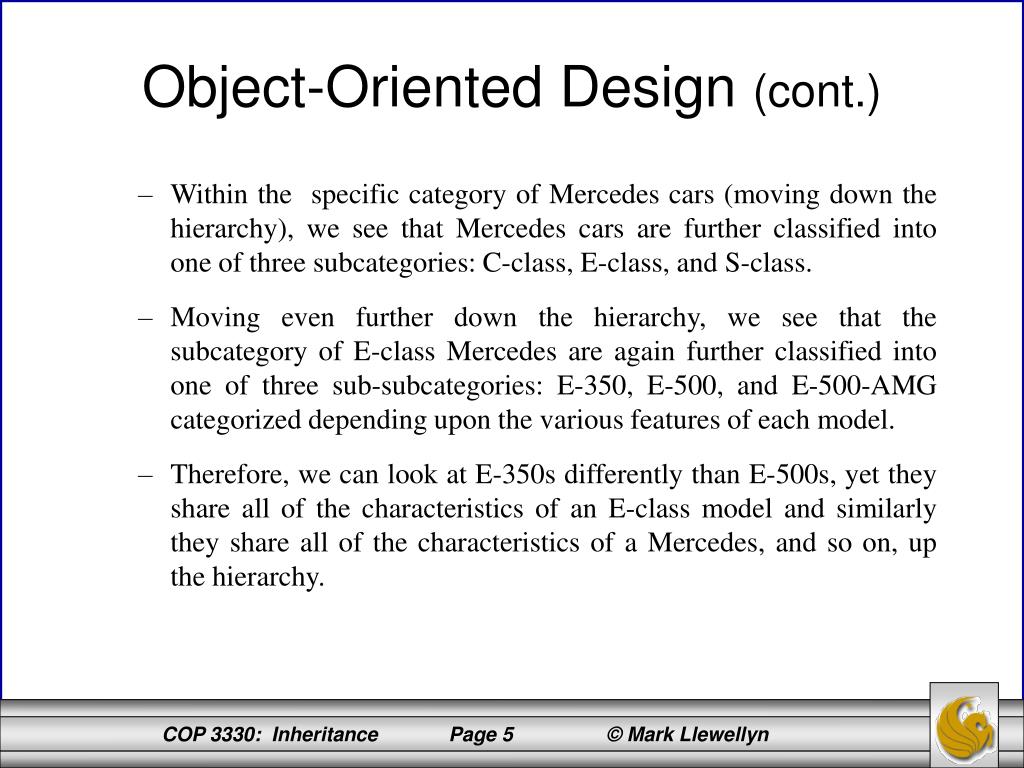 Object-Oriented Design (cont.)

– Within the specific category of Mercedes cars (moving down the hierarchy), we see that Mercedes cars are further classified into one of three subcategories: C-class, E-class, and S-class.

– Moving even further down the hierarchy, we see that the subcategory of E-class Mercedes are again further classified into one of three sub-subcategories: E-350, E-500, and E-500-AMG categorized depending upon the various features of each model.

– Therefore, we can look at E-350s differently than E-500s, yet they share all of the characteristics of an E-class model and similarly they share all of the characteristics of a Mercedes, and so on, up the hierarchy.

COP 3330: Inheritance Page 5 © Mark Llewellyn